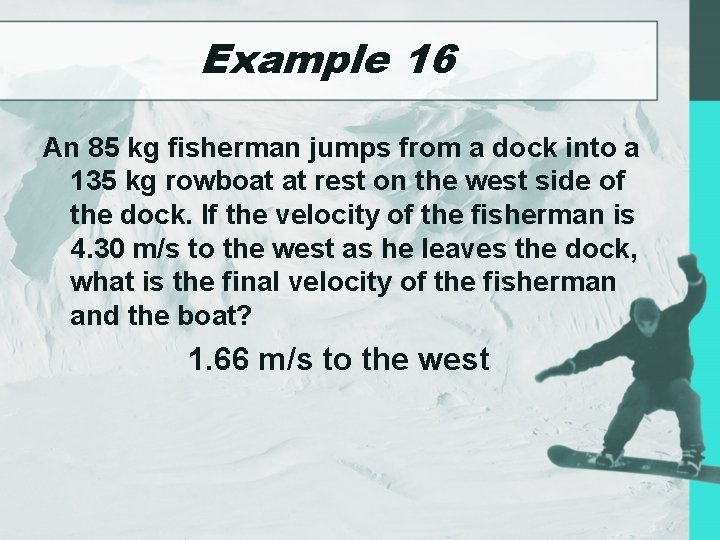 Example 16

An 85 kg fisherman jumps from a dock into a 135 kg rowboat at rest on the west side of the dock. If the velocity of the fisherman is 4.30 m/s to the west as he leaves the dock, what is the final velocity of the fisherman and the boat?

1.66 m/s to the west